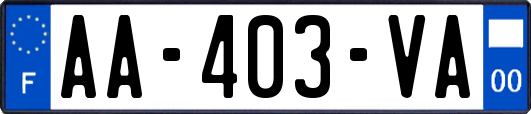 F
AA-403-VA
00